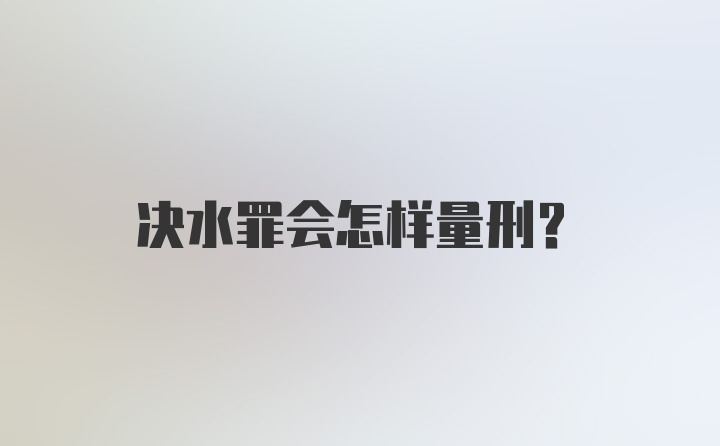 决水罪会怎样量刑?